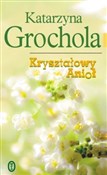 Katarzyna
Grochola

Kryształowy
Anioł